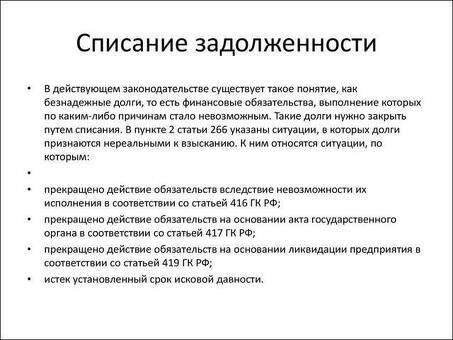 Списание задолженности

• В действующем законодательстве существует такое понятие, как безнадежные долги, то есть финансовые обязательства, выполнение которых по каким-либо причинам стало невозможным. Такие долги нужно закрыть путем списания. В пункте 2 статьи 266 указаны ситуации, в которых долги признаются нереальными к взысканию. К ним относятся ситуации, по которым:

•

• прекращено действие обязательств вследствие невозможности их исполнения в соответствии со статьей 416 ГК РФ;

• прекращено действие обязательств на основании акта государственного органа в соответствии со статьей 417 ГК РФ;

• прекращено действие обязательств на основании ликвидации предприятия в соответствии со статьей 419 ГК РФ;

• истек установленный срок исковой давности.